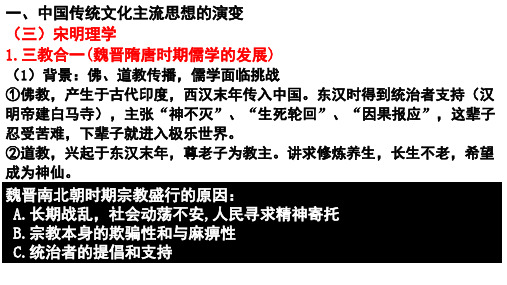 一、中国传统文化主流思想的演变
（三）宋明理学
1.三教合一（魏晋隋唐时期儒学的发展）
（1）背景：佛、道教传播，儒学面临挑战
①佛教，产生于古代印度，西汉末年传入中国。东汉时得到统治者支持（汉明帝建白马寺），主张“神不灭”、“生死轮回”、“因果报应”，这辈子忍受苦难，下辈子就进入极乐世界。
②道教，兴起于东汉末年，尊老子为教主。讲求修炼养生，长生不老，希望成为神仙。

魏晋南北朝时期宗教盛行的原因：
A.长期战乱，社会动荡不安,人民寻求精神寄托
B.宗教本身的欺骗性和与麻痹性
C.统治者的提倡和支持